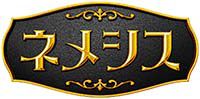 ネメシス